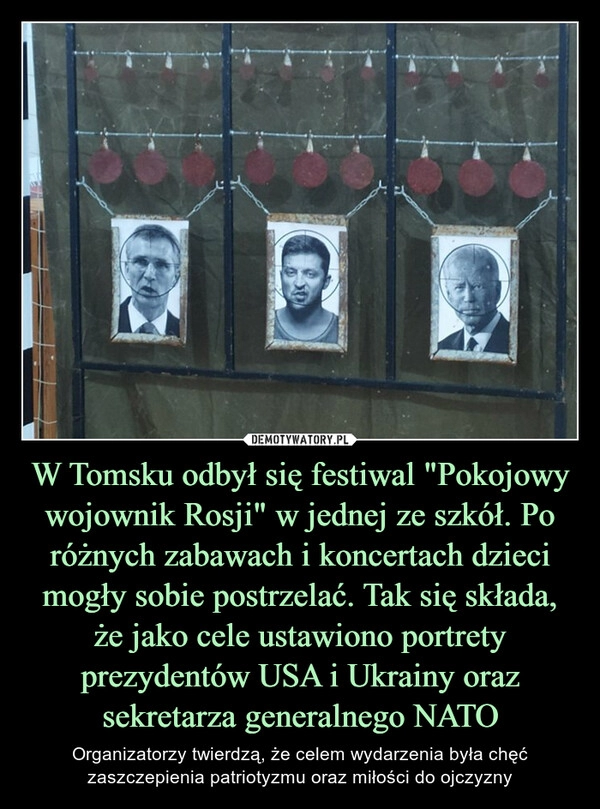 DEMOTYWATORY.PL

W Tomsku odbył się festiwal "Pokojowy wojownik Rosji" w jednej ze szkół. Po różnych zabawach i koncertach dzieci mogły sobie postrzelać. Tak się składa, że jako cele ustawiono portrety prezydentów USA i Ukrainy oraz sekretarza generalnego NATO

Organizatorzy twierdzą, że celem wydarzenia była chęć zaszczepienia patriotyzmu oraz miłości do ojczyzny